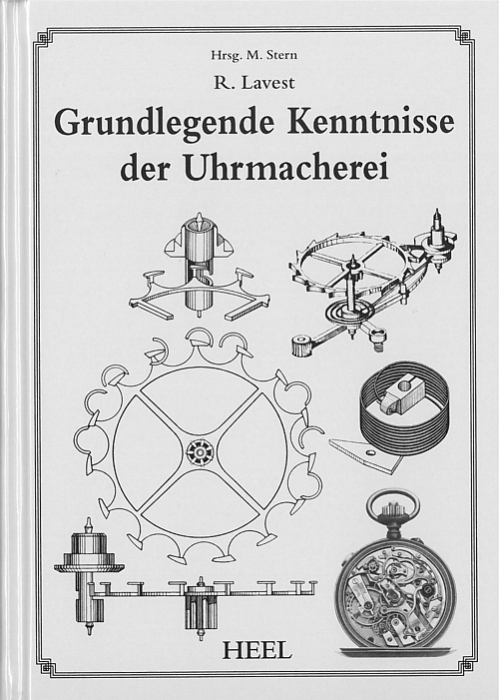 Hrsg. M. Stern

R. Lavest

Grundlegende Kenntnisse der Uhrmacherei

HEEL